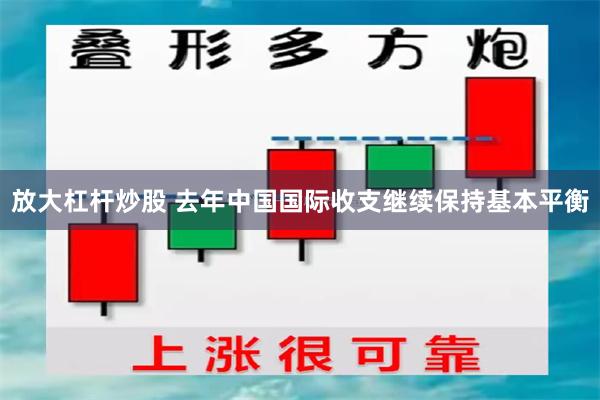 叠形多方炮

放大杠杆炒股 去年中国国际收支继续保持基本平衡

上涨很可靠